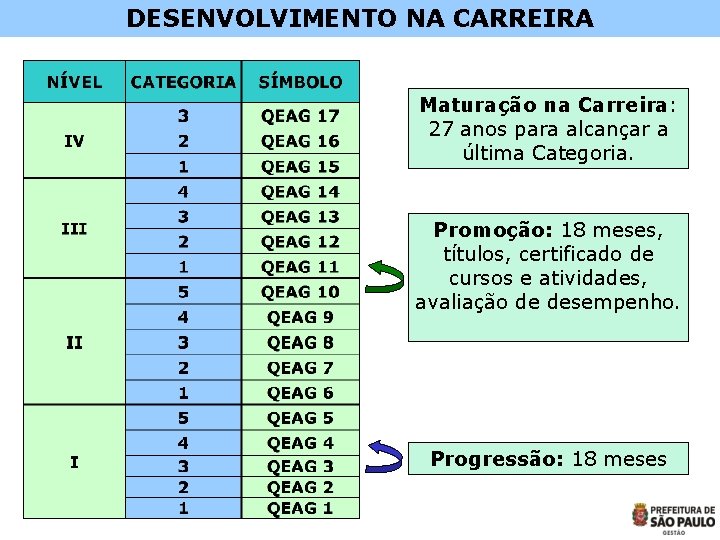 DESENVOLVIMENTO NA CARREIRA

| NÍVEL | CATEGORIA | SÍMBOLO |
|---|---|---|
| IV | 3 | QEAG 17 |
| | 2 | QEAG 16 |
| | 1 | QEAG 15 |
| III | 4 | QEAG 14 |
| | 3 | QEAG 13 |
| | 2 | QEAG 12 |
| | 1 | QEAG 11 |
| II | 5 | QEAG 10 |
| | 4 | QEAG 9 |
| | 3 | QEAG 8 |
| | 2 | QEAG 7 |
| | 1 | QEAG 6 |
| I | 5 | QEAG 5 |
| | 4 | QEAG 4 |
| | 3 | QEAG 3 |
| | 2 | QEAG 2 |
| | 1 | QEAG 1 |

Maturação na Carreira: 27 anos para alcançar a última Categoria.

Promoção: 18 meses, títulos, certificado de cursos e atividades, avaliação de desempenho.

Progressão: 18 meses

PREFEITURA DE SÃO PAULO GESTÃO